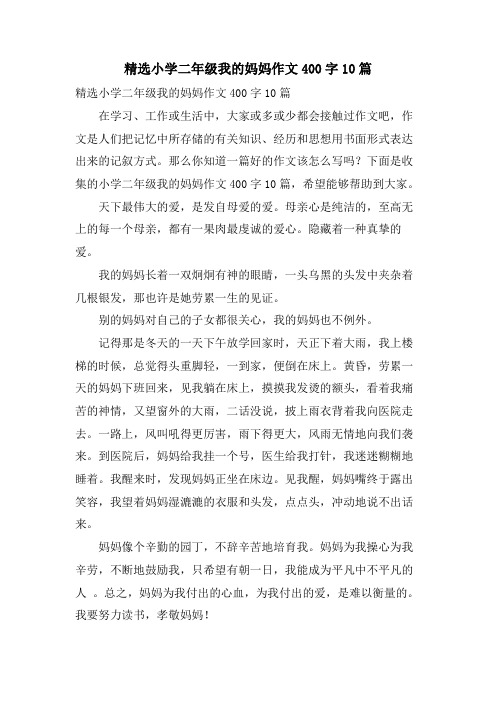 精选小学二年级我的妈妈作文 400 字 10 篇

精选小学二年级我的妈妈作文 400 字 10 篇

在学习、工作或生活中，大家或多或少都会接触过作文吧，作文是人们把记忆中所存储的有关知识、经历和思想用书面形式表达出来的记叙方式。那么你知道一篇好的作文该怎么写吗？下面是收集的小学二年级我的妈妈作文 400 字 10 篇，希望能够帮助到大家。

天下最伟大的爱，是发自母爱的爱。母亲心是纯洁的，至高无上的每一个母亲，都有一果肉最虔诚的爱心。隐藏着一种真挚的爱。

我的妈妈长着一双炯炯有神的眼睛，一头乌黑的头发中夹杂着几根银发，那也许是她劳累一生的见证。

别的妈妈对自己的子女都很关心，我的妈妈也不例外。

记得那是冬天的一天下午放学回家时，天正下着大雨，我上楼梯的时候，总觉得头重脚轻，一到家，便倒在床上。黄昏，劳累一天的妈妈下班回来，见我躺在床上，摸摸我发烫的额头，看着我痛苦的神情，又望窗外的大雨，二话没说，披上雨衣背着我向医院走去。一路上，风叫吼得更厉害，雨下得更大，风雨无情地向我们袭来。到医院后，妈妈给我挂一个号，医生给我打针，我迷迷糊糊地睡着。我醒来时，发现妈妈正坐在床边。见我醒，妈妈嘴终于露出笑容，我望着妈妈湿漉漉的衣服和头发，点点头，冲动地说不出话来。

妈妈像个辛勤的园丁，不辞辛苦地培育我。妈妈为我操心为我辛劳，不断地鼓励我，只希望有朝一日，我能成为平凡中不平凡的人 。总之，妈妈为我付出的心血，为我付出的爱，是难以衡量的。我要努力读书，孝敬妈妈！